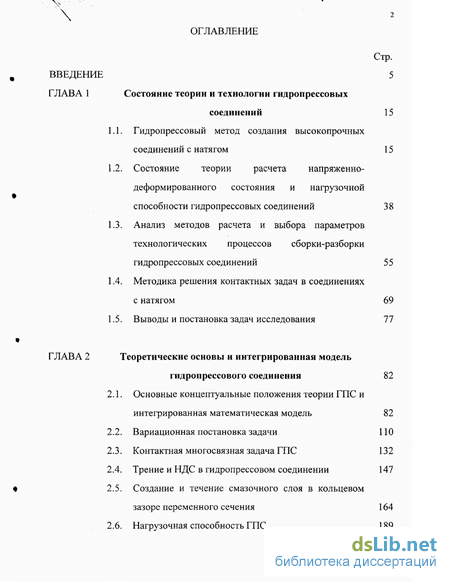 2

ОГЛАВЛЕНИЕ

Стр.

ВВЕДЕНИЕ 5

ГЛАВА 1 Состояние теории и технологии гидропрессовых соединений 15

1.1. Гидропрессовый метод создания высокопрочных соединений с натягом 15

1.2. Состояние теории расчета напряженно-деформированного состояния и нагрузочной способности гидропрессовых соединений 38

1.3. Анализ методов расчета и выбора параметров технологических процессов сборки-разборки гидропрессовых соединений 55

1.4. Методика решения контактных задач в соединениях с натягом 69

1.5. Выводы и постановка задач исследования 77

ГЛАВА 2 Теоретические основы и интегрированная модель гидропрессового соединения 82

2.1. Основные концептуальные положения теории ГПС и интегрированная математическая модель 82

2.2. Вариационная постановка задачи 110

2.3. Контактная многосвязная задача ГПС 132

2.4. Трение и НДС в гидропрессовом соединении 147

2.5. Создание и течение смазочного слоя в кольцевом зазоре переменного сечения 164

2.6. Нагрузочная способность ГПС 189

dsLib.net
библиотека диссертаций